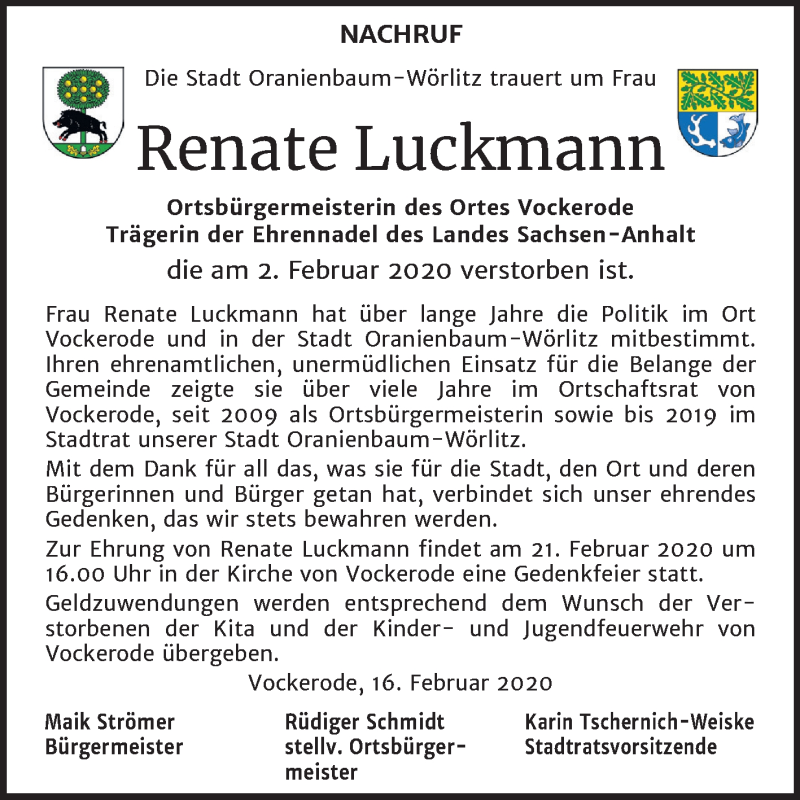 NACHRUF

Die Stadt Oranienbaum-Wörlitz trauert um Frau

Renate Luckmann

Ortsbürgermeisterin des Ortes Vockerode
Trägerin der Ehrennadel des Landes Sachsen-Anhalt

die am 2. Februar 2020 verstorben ist.

Frau Renate Luckmann hat über lange Jahre die Politik im Ort Vockerode und in der Stadt Oranienbaum-Wörlitz mitbestimmt. Ihren ehrenamtlichen, unermüdlichen Einsatz für die Belange der Gemeinde zeigte sie über viele Jahre im Ortschaftsrat von Vockerode, seit 2009 als Ortsbürgermeisterin sowie bis 2019 im Stadtrat unserer Stadt Oranienbaum-Wörlitz.

Mit dem Dank für all das, was sie für die Stadt, den Ort und deren Bürgerinnen und Bürger getan hat, verbindet sich unser ehrendes Gedenken, das wir stets bewahren werden.

Zur Ehrung von Renate Luckmann findet am 21. Februar 2020 um 16.00 Uhr in der Kirche von Vockerode eine Gedenkfeier statt.

Geldzuwendungen werden entsprechend dem Wunsch der Verstorbenen der Kita und der Kinder- und Jugendfeuerwehr von Vockerode übergeben.

Vockerode, 16. Februar 2020

Maik Strömer
Bürgermeister

Rüdiger Schmidt
stellv. Ortsbürgermeister

Karin Tschernich-Weiske
Stadtratsvorsitzende